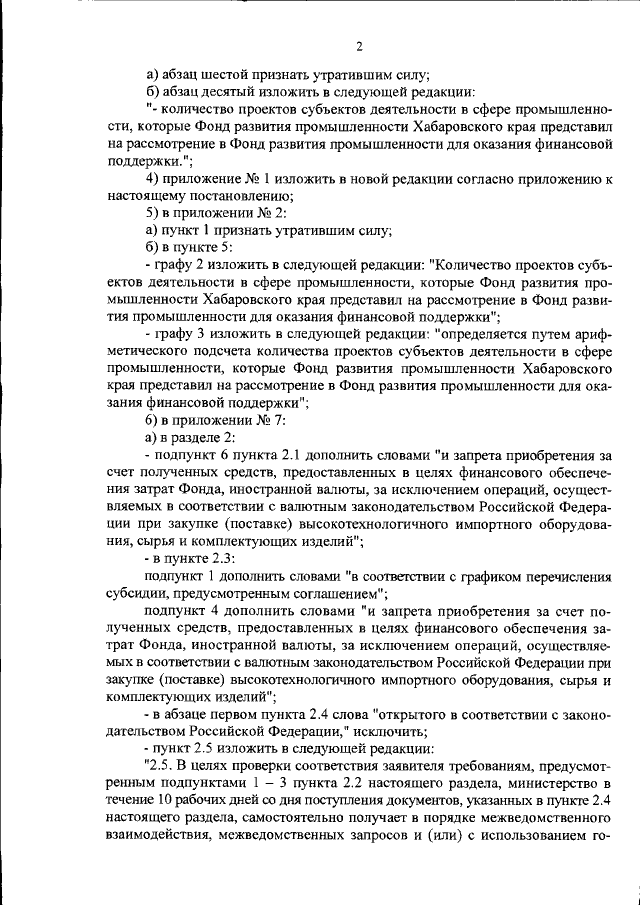 2

а) абзац шестой признать утратившим силу;

б) абзац десятый изложить в следующей редакции:

"- количество проектов субъектов деятельности в сфере промышленности, которые Фонд развития промышленности Хабаровского края представил на рассмотрение в Фонд развития промышленности для оказания финансовой поддержки.";

4) приложение № 1 изложить в новой редакции согласно приложению к настоящему постановлению;

5) в приложении № 2:

а) пункт 1 признать утратившим силу;

б) в пункте 5:

- графу 2 изложить в следующей редакции: "Количество проектов субъектов деятельности в сфере промышленности, которые Фонд развития промышленности Хабаровского края представил на рассмотрение в Фонд развития промышленности для оказания финансовой поддержки";

- графу 3 изложить в следующей редакции: "определяется путем арифметического подсчета количества проектов субъектов деятельности в сфере промышленности, которые Фонд развития промышленности Хабаровского края представил на рассмотрение в Фонд развития промышленности для оказания финансовой поддержки";

6) в приложении № 7:

а) в разделе 2:

- подпункт 6 пункта 2.1 дополнить словами "и запрета приобретения за счет полученных средств, предоставленных в целях финансового обеспечения затрат Фонда, иностранной валюты, за исключением операций, осуществляемых в соответствии с валютным законодательством Российской Федерации при закупке (поставке) высокотехнологичного импортного оборудования, сырья и комплектующих изделий";

- в пункте 2.3:

подпункт 1 дополнить словами "в соответствии с графиком перечисления субсидии, предусмотренным соглашением";

подпункт 4 дополнить словами "и запрета приобретения за счет полученных средств, предоставленных в целях финансового обеспечения затрат Фонда, иностранной валюты, за исключением операций, осуществляемых в соответствии с валютным законодательством Российской Федерации при закупке (поставке) высокотехнологичного импортного оборудования, сырья и комплектующих изделий";

- в абзаце первом пункта 2.4 слова "открытого в соответствии с законодательством Российской Федерации," исключить;

- пункт 2.5 изложить в следующей редакции:

"2.5. В целях проверки соответствия заявителя требованиям, предусмотренным подпунктами 1 – 3 пункта 2.2 настоящего раздела, министерство в течение 10 рабочих дней со дня поступления документов, указанных в пункте 2.4 настоящего раздела, самостоятельно получает в порядке межведомственного взаимодействия, межведомственных запросов и (или) с использованием го-